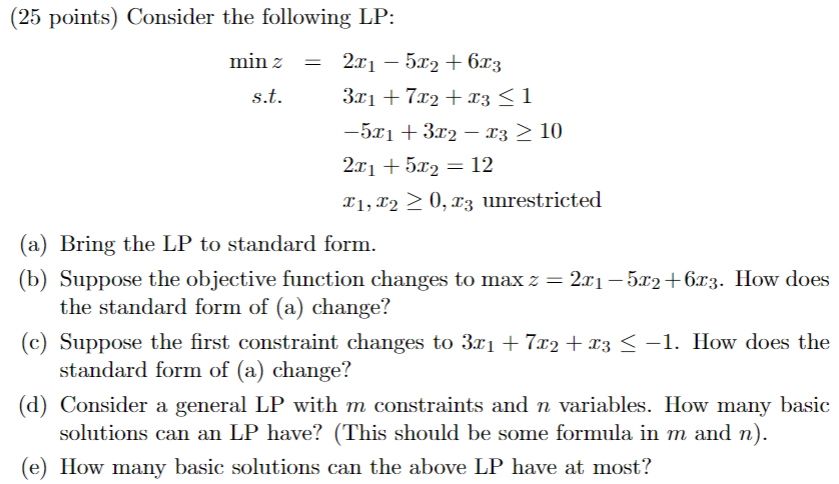 (25 points) Consider the following LP:

$\min z = 2x_1 - 5x_2 + 6x_3$
s.t. $3x_1 + 7x_2 + x_3 \leq 1$
$-5x_1 + 3x_2 - x_3 \geq 10$
$2x_1 + 5x_2 = 12$
$x_1, x_2 \geq 0, x_3$ unrestricted

(a) Bring the LP to standard form.

(b) Suppose the objective function changes to $\max z = 2x_1 - 5x_2 + 6x_3$. How does the standard form of (a) change?

(c) Suppose the first constraint changes to $3x_1 + 7x_2 + x_3 \leq -1$. How does the standard form of (a) change?

(d) Consider a general LP with $m$ constraints and $n$ variables. How many basic solutions can an LP have? (This should be some formula in $m$ and $n$).

(e) How many basic solutions can the above LP have at most?